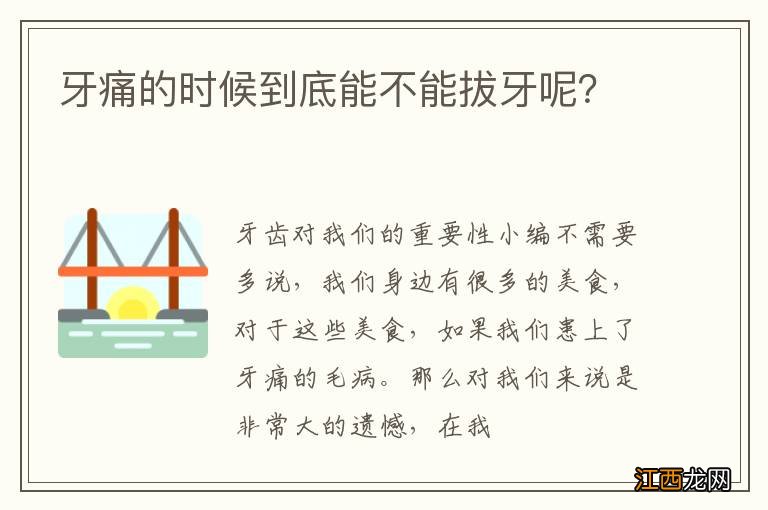 牙痛的时候到底能不能拔牙呢?

牙齿对我们的重要性小编不需要多说，我们身边有很多的美食，对于这些美食，如果我们患上了牙痛的毛病。那么对我们来说是非常大的遗憾，在我

江西龙网